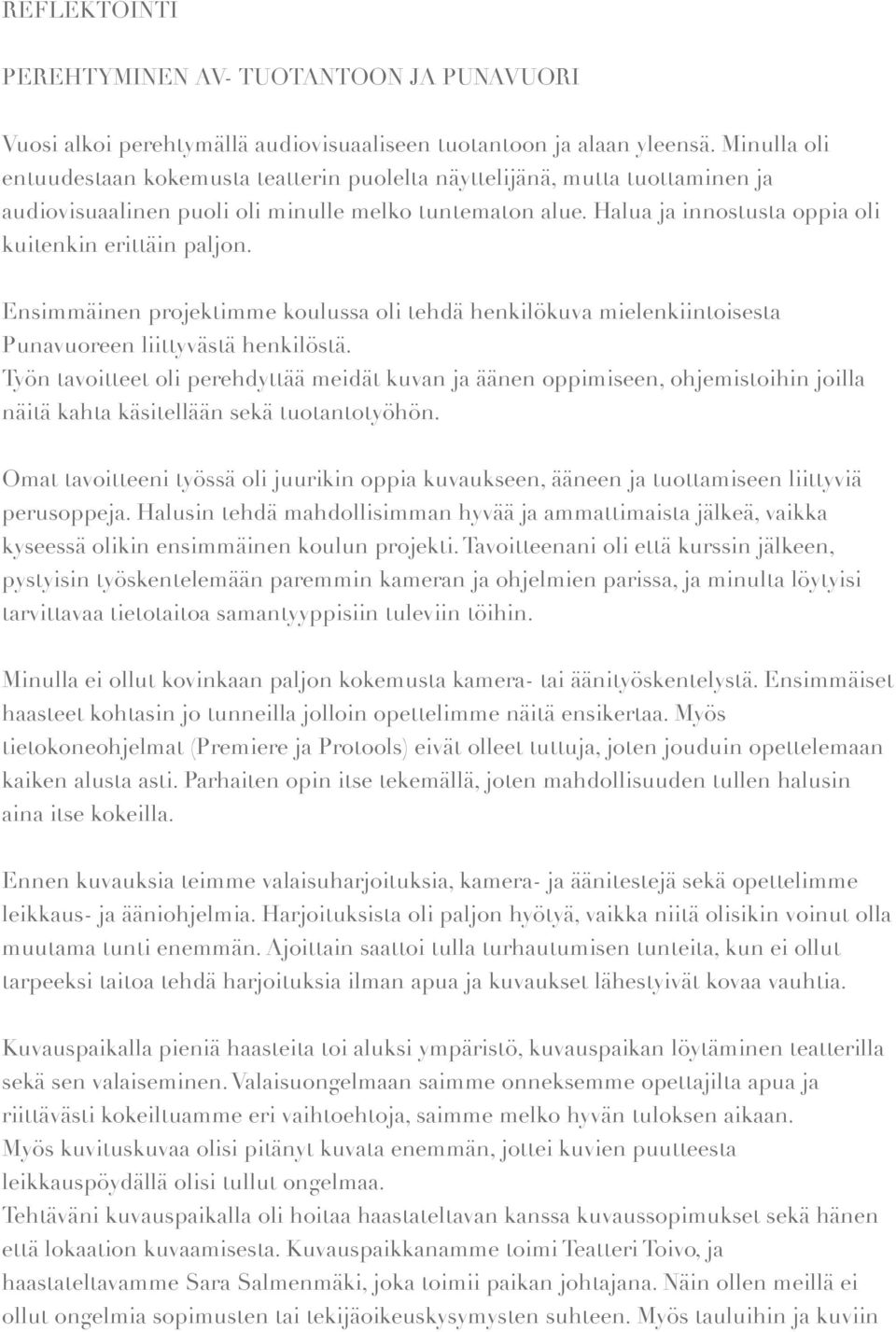 REFLEKTOINTI

PEREHTYMINEN AV- TUOTANTOON JA PUNAVUORI

Vuosi alkoi perehtymällä audiovisuaaliseen tuotantoon ja alaan yleensä. Minulla oli entuudestaan kokemusta teatterin puolelta näyttelijänä, mutta tuottaminen ja audiovisuaalinen puoli oli minulle melko tuntematon alue. Halua ja innostusta oppia oli kuitenkin erittäin paljon.

Ensimmäinen projektimme koulussa oli tehdä henkilökuva mielenkiintoisesta Punavuoreen liittyvästä henkilöstä.
Työn tavoitteet oli perehdyttää meidät kuvan ja äänen oppimiseen, ohjemistoihin joilla näitä kahta käsitellään sekä tuotantotyöhön.

Omat tavoitteeni työssä oli juurikin oppia kuvaukseen, ääneen ja tuottamiseen liittyviä perusoppeja. Halusin tehdä mahdollisimman hyvää ja ammattimaista jälkeä, vaikka kyseessä olikin ensimmäinen koulun projekti. Tavoitteenani oli että kurssin jälkeen, pystyisin työskentelemään paremmin kameran ja ohjelmien parissa, ja minulta löytyisi tarvittavaa tietotaitoa samantyyppisiin tuleviin töihin.

Minulla ei ollut kovinkaan paljon kokemusta kamera- tai äänityöskentelystä. Ensimmäiset haasteet kohtasin jo tunneilla jolloin opettelimme näitä ensikertaa. Myös tietokoneohjelmat (Premiere ja Protools) eivät olleet tuttuja, joten jouduin opettelemaan kaiken alusta asti. Parhaiten opin itse tekemällä, joten mahdollisuuden tullen halusin aina itse kokeilla.

Ennen kuvauksia teimme valaisuharjoituksia, kamera- ja äänitestejä sekä opettelimme leikkaus- ja ääniohjelmia. Harjoituksista oli paljon hyötyä, vaikka niitä olisikin voinut olla muutama tunti enemmän. Ajoittain saattoi tulla turhautumisen tunteita, kun ei ollut tarpeeksi taitoa tehdä harjoituksia ilman apua ja kuvaukset lähestyivät kovaa vauhtia.

Kuvauspaikalla pieniä haasteita toi aluksi ympäristö, kuvauspaikan löytäminen teatterilla sekä sen valaiseminen. Valaisuongelmaan saimme onneksemme opettajilta apua ja riittävästi kokeiltuamme eri vaihtoehtoja, saimme melko hyvän tuloksen aikaan.
Myös kuvituskuvaa olisi pitänyt kuvata enemmän, jottei kuvien puutteesta leikkauspöydällä olisi tullut ongelmaa.
Tehtäväni kuvauspaikalla oli hoitaa haastateltavan kanssa kuvaussopimukset sekä hänen että lokaation kuvaamisesta. Kuvauspaikkanamme toimi Teatteri Toivo, ja haastateltavamme Sara Salmenmäki, joka toimii paikan johtajana. Näin ollen meillä ei ollut ongelmia sopimusten tai tekijäoikeuskysymysten suhteen. Myös tauluihin ja kuviin